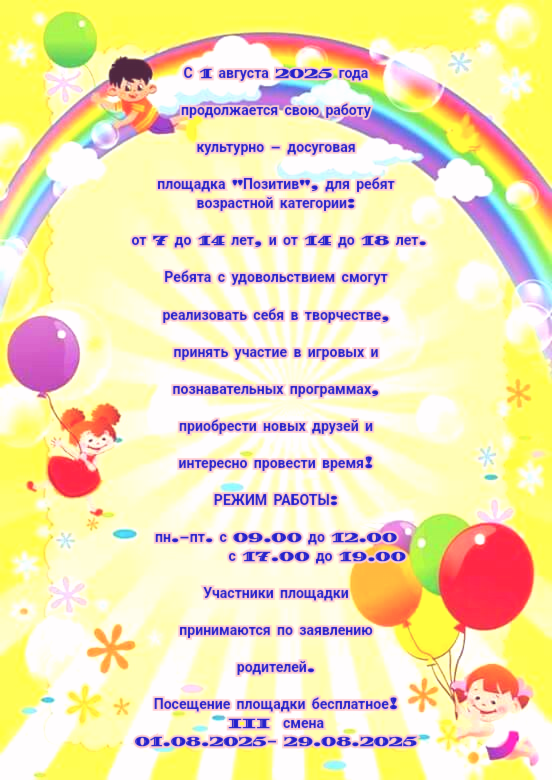 С 1 августа 2025 года

продолжается свою работу

культурно – досуговая

площадка "Позитив", для ребят возрастной категории:

от 7 до 14 лет, и от 14 до 18 лет.

Ребята с удовольствием смогут

реализовать себя в творчестве,

принять участие в игровых и

познавательных программах,

приобрести новых друзей и

интересно провести время!

РЕЖИМ РАБОТЫ:

пн.-пт. с 09.00 до 12.00
с 17.00 до 19.00

Участники площадки

принимаются по заявлению

родителей.

Посещение площадки бесплатное!
III смена
01.08.2025- 29.08.2025